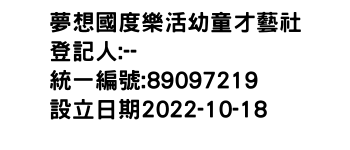 夢想國度樂活幼童才藝社
登記人:--
統一編號:89097219
設立日期2022-10-18